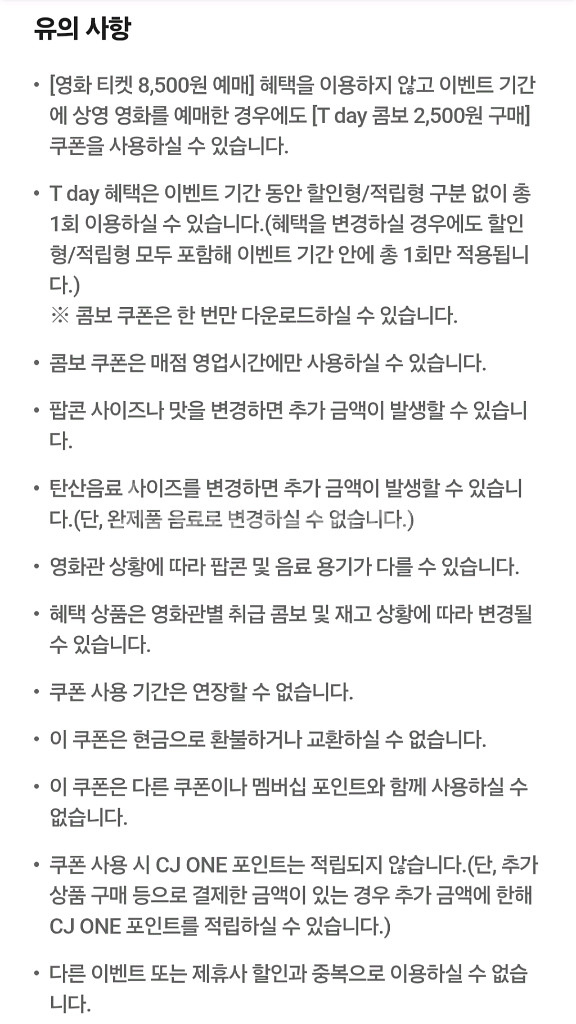 유의 사항

• [영화 티켓 8,500원 예매] 혜택을 이용하지 않고 이벤트 기간에 상영 영화를 예매한 경우에도 [T day 콤보 2,500원 구매] 쿠폰을 사용하실 수 있습니다.

• T day 혜택은 이벤트 기간 동안 할인형/적립형 구분 없이 총 1회 이용하실 수 있습니다.(혜택을 변경하실 경우에도 할인형/적립형 모두 포함해 이벤트 기간 안에 총 1회만 적용됩니다.)
※ 콤보 쿠폰은 한 번만 다운로드하실 수 있습니다.

• 콤보 쿠폰은 매점 영업시간에만 사용하실 수 있습니다.

• 팝콘 사이즈나 맛을 변경하면 추가 금액이 발생할 수 있습니다.

• 탄산음료 사이즈를 변경하면 추가 금액이 발생할 수 있습니다.(단, 완제품 음료로 변경하실 수 없습니다.)

• 영화관 상황에 따라 팝콘 및 음료 용기가 다를 수 있습니다.

• 혜택 상품은 영화관별 취급 콤보 및 재고 상황에 따라 변경될 수 있습니다.

• 쿠폰 사용 기간은 연장할 수 없습니다.

• 이 쿠폰은 현금으로 환불하거나 교환하실 수 없습니다.

• 이 쿠폰은 다른 쿠폰이나 멤버십 포인트와 함께 사용하실 수 없습니다.

• 쿠폰 사용 시 CJ ONE 포인트는 적립되지 않습니다.(단, 추가 상품 구매 등으로 결제한 금액이 있는 경우 추가 금액에 한해 CJ ONE 포인트를 적립하실 수 있습니다.)

• 다른 이벤트 또는 제휴사 할인과 중복으로 이용하실 수 없습니다.